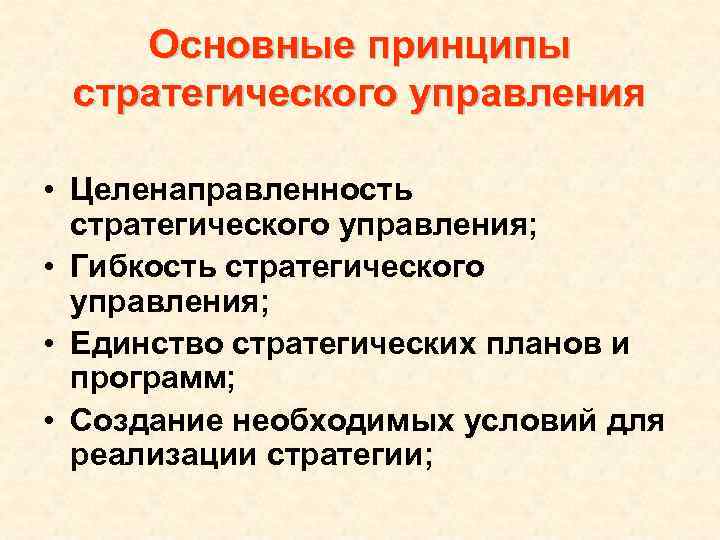 Основные принципы стратегического управления

• Целенаправленность стратегического управления;
• Гибкость стратегического управления;
• Единство стратегических планов и программ;
• Создание необходимых условий для реализации стратегии;